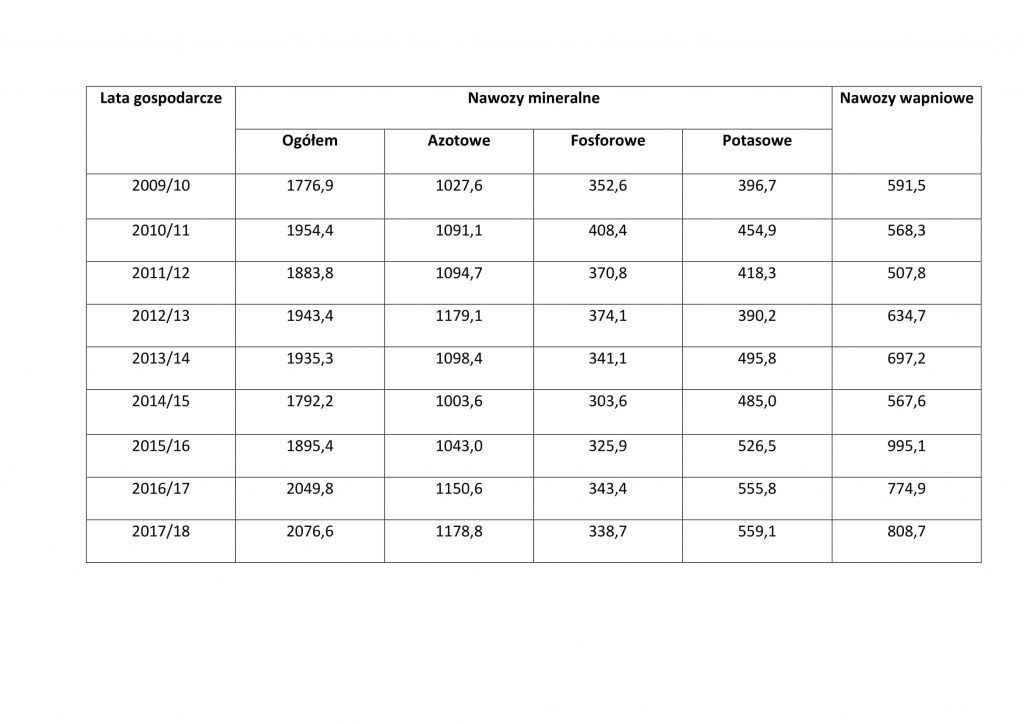 | Lata gospodarcze | Nawozy mineralne | | | | Nawozy wapniowe |
|---|---|---|---|---|---|
| | Ogółem | Azotowe | Fosforowe | Potasowe | |
| 2009/10 | 1776,9 | 1027,6 | 352,6 | 396,7 | 591,5 |
| 2010/11 | 1954,4 | 1091,1 | 408,4 | 454,9 | 568,3 |
| 2011/12 | 1883,8 | 1094,7 | 370,8 | 418,3 | 507,8 |
| 2012/13 | 1943,4 | 1179,1 | 374,1 | 390,2 | 634,7 |
| 2013/14 | 1935,3 | 1098,4 | 341,1 | 495,8 | 697,2 |
| 2014/15 | 1792,2 | 1003,6 | 303,6 | 485,0 | 567,6 |
| 2015/16 | 1895,4 | 1043,0 | 325,9 | 526,5 | 995,1 |
| 2016/17 | 2049,8 | 1150,6 | 343,4 | 555,8 | 774,9 |
| 2017/18 | 2076,6 | 1178,8 | 338,7 | 559,1 | 808,7 |